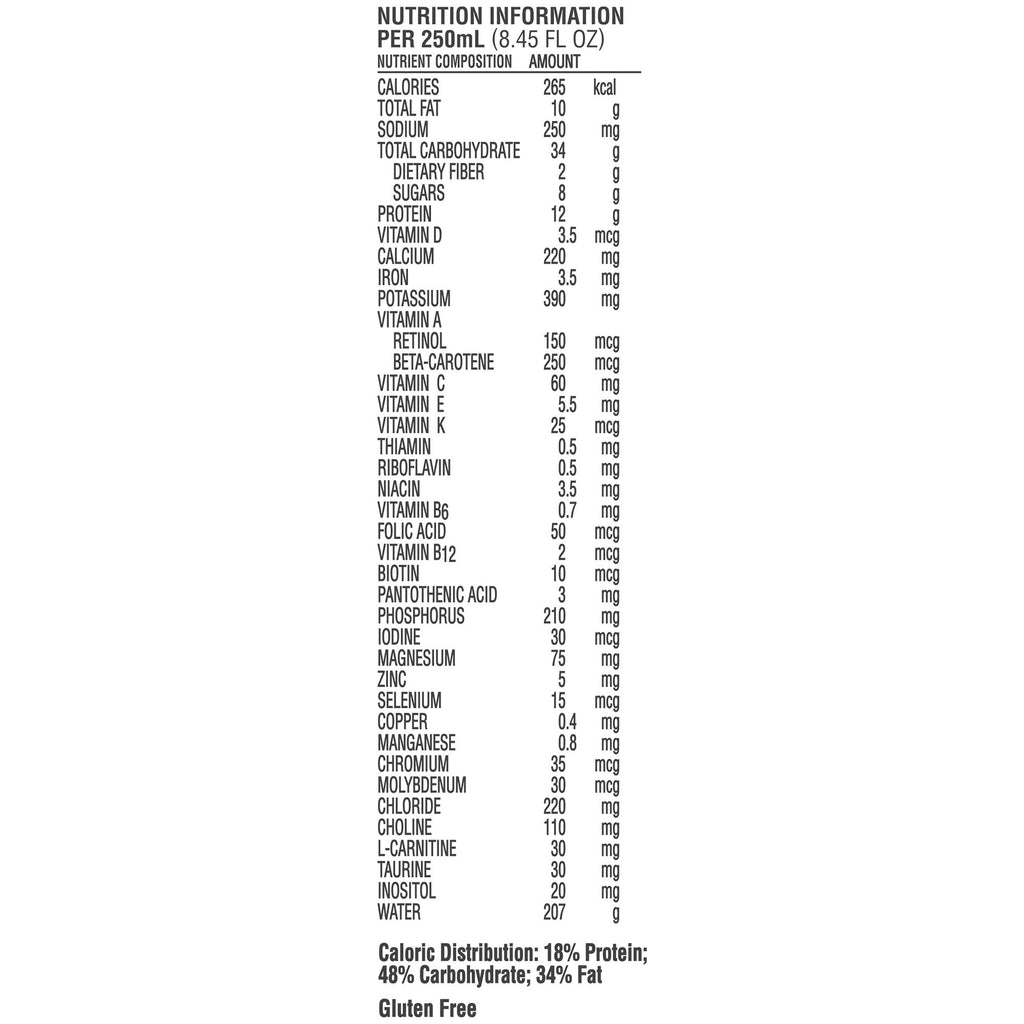 NUTRITION INFORMATION
PER 250mL (8.45 FL OZ)

| NUTRIENT COMPOSITION | AMOUNT | |
|---|---|---|
| CALORIES | 265 | kcal |
| TOTAL FAT | 10 | g |
| SODIUM | 250 | mg |
| TOTAL CARBOHYDRATE | 34 | g |
| DIETARY FIBER | 2 | g |
| SUGARS | 8 | g |
| PROTEIN | 12 | g |
| VITAMIN D | 3.5 | mcg |
| CALCIUM | 220 | mg |
| IRON | 3.5 | mg |
| POTASSIUM | 390 | mg |
| VITAMIN A | | |
| RETINOL | 150 | mcg |
| BETA-CAROTENE | 250 | mcg |
| VITAMIN C | 60 | mg |
| VITAMIN E | 5.5 | mg |
| VITAMIN K | 25 | mcg |
| THIAMIN | 0.5 | mg |
| RIBOFLAVIN | 0.5 | mg |
| NIACIN | 3.5 | mg |
| VITAMIN B6 | 0.7 | mg |
| FOLIC ACID | 50 | mcg |
| VITAMIN B12 | 2 | mcg |
| BIOTIN | 10 | mcg |
| PANTOTHENIC ACID | 3 | mg |
| PHOSPHORUS | 210 | mg |
| IODINE | 30 | mcg |
| MAGNESIUM | 75 | mg |
| ZINC | 5 | mg |
| SELENIUM | 15 | mcg |
| COPPER | 0.4 | mg |
| MANGANESE | 0.8 | mg |
| CHROMIUM | 35 | mcg |
| MOLYBDENUM | 30 | mcg |
| CHLORIDE | 220 | mg |
| CHOLINE | 110 | mg |
| L-CARNITINE | 30 | mg |
| TAURINE | 30 | mg |
| INOSITOL | 20 | mg |
| WATER | 207 | g |

Caloric Distribution: 18% Protein; 48% Carbohydrate; 34% Fat

Gluten Free